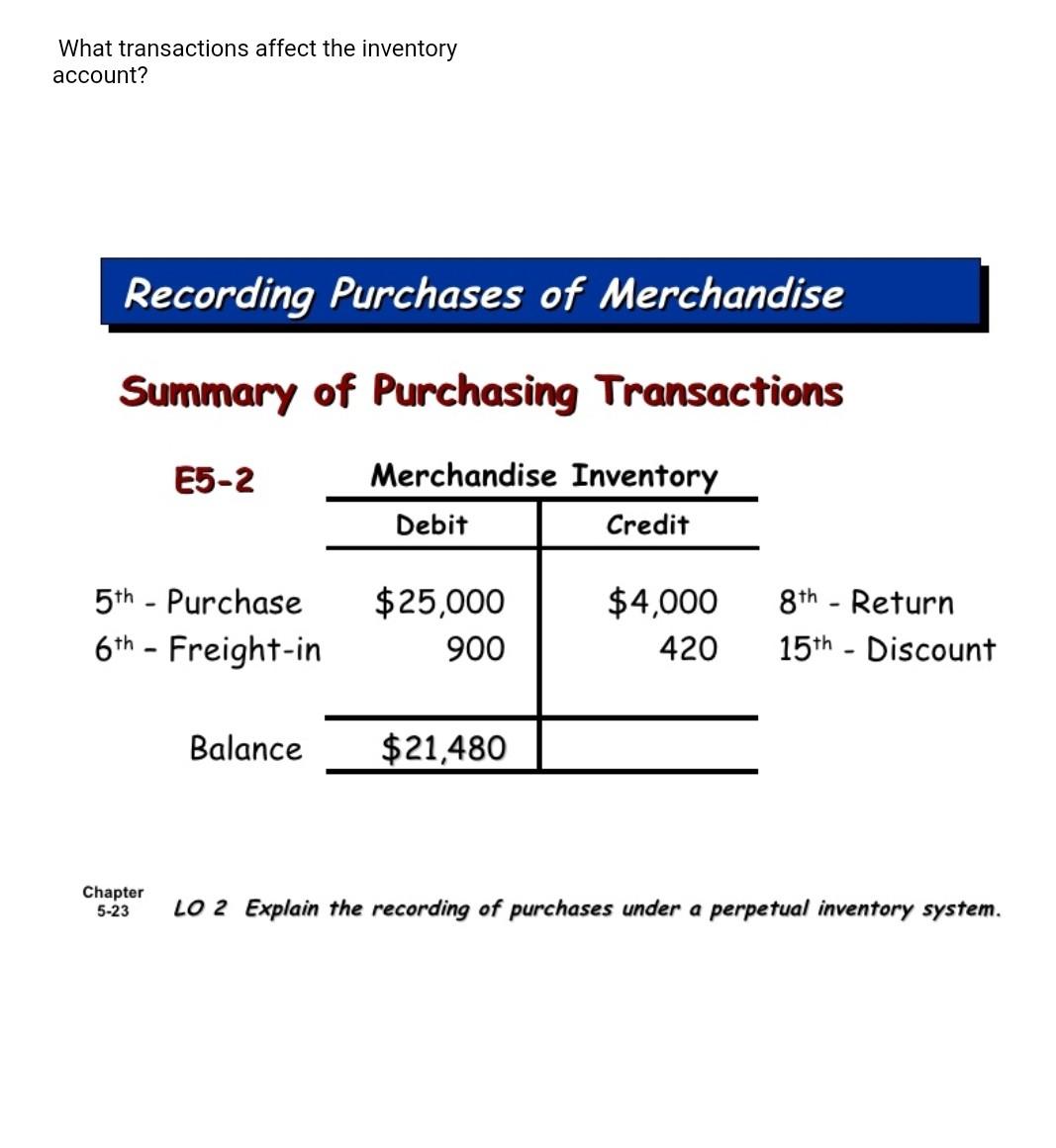 What transactions affect the inventory account?

Recording Purchases of Merchandise

Summary of Purchasing Transactions

E5-2

Merchandise Inventory

| | Debit | Credit | |
|---|---|---|---|
| 5th - Purchase | \$25,000 | \$4,000 | 8th - Return |
| 6th - Freight-in | 900 | 420 | 15th - Discount |
| Balance | \$21,480 | | |

Chapter 5-23

LO 2 Explain the recording of purchases under a perpetual inventory system.